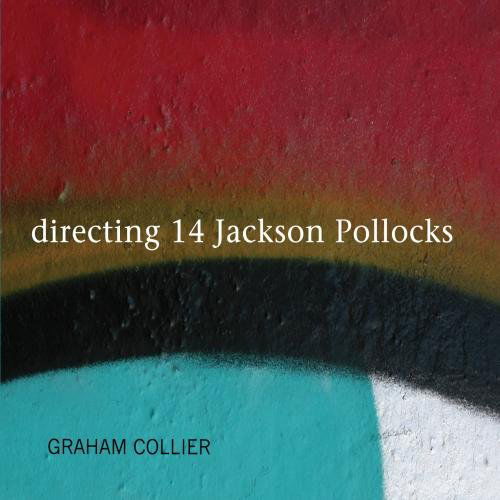 directing 14 Jackson Pollocks

GRAHAM COLLIER